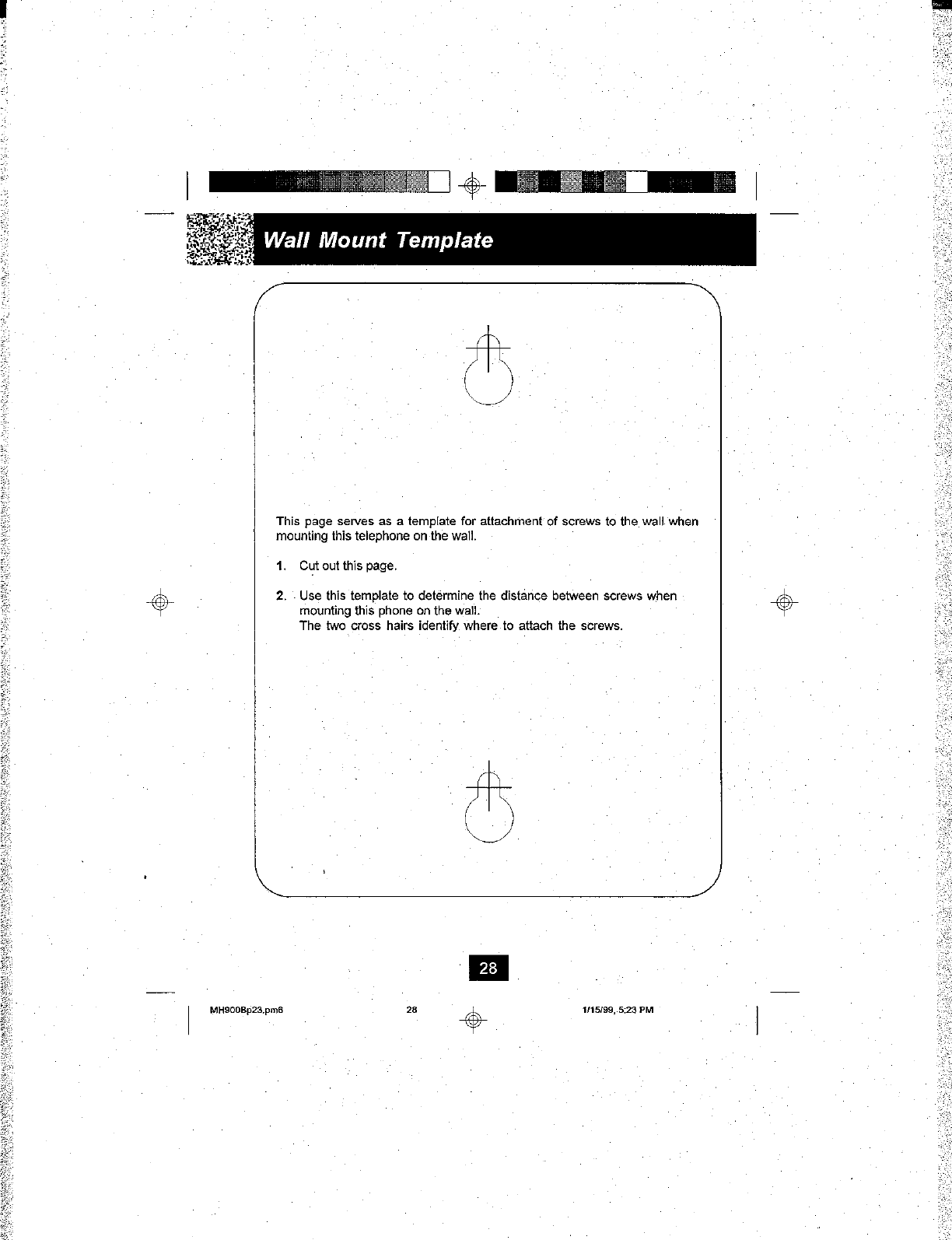 Wall Mount Template

This page serves as a template for attachment of screws to the wall when mounting this telephone on the wall.

1. Cut out this page.

2. Use this template to determine the distance between screws when mounting this phone on the wall.
The two cross hairs identify where to attach the screws.

28

MH9008p23.pm6 28 1/15/99, 5:23 PM